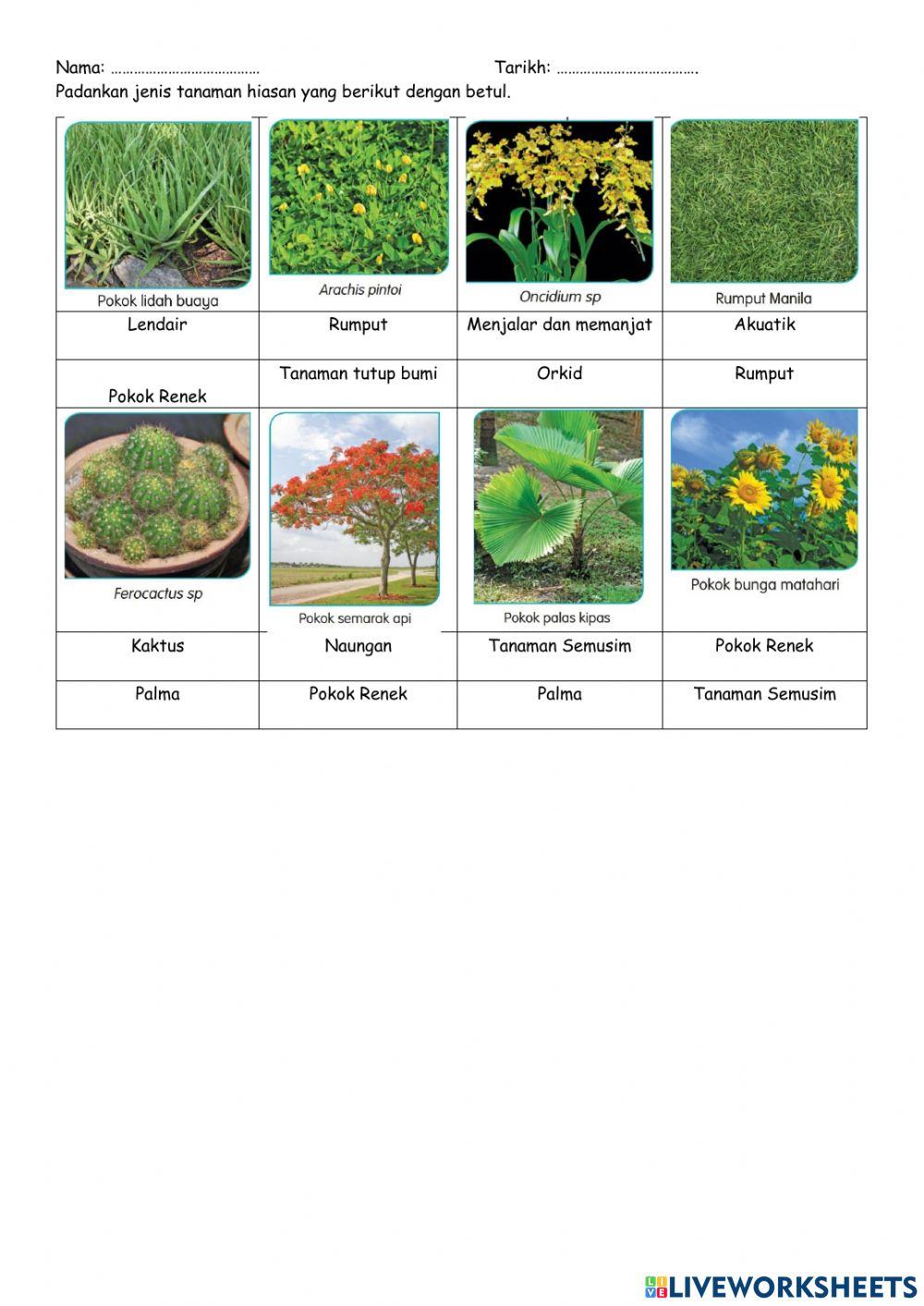 Nama: ………………………………… Tarikh: ……………………………….

Padankan jenis tanaman hiasan yang berikut dengan betul.

| Pokok lidah buaya | Arachis pintoi | Oncidium sp | Rumput Manila |
|---|---|---|---|
| Lendair | Rumput | Menjalar dan memanjat | Akuatik |
| Pokok Renek | Tanaman tutup bumi | Orkid | Rumput |
| Ferocactus sp | Pokok semarak api | Pokok palas kipas | Pokok bunga matahari |
| Kaktus | Naungan | Tanaman Semusim | Pokok Renek |
| Palma | Pokok Renek | Palma | Tanaman Semusim |

LIVEWORKSHEETS